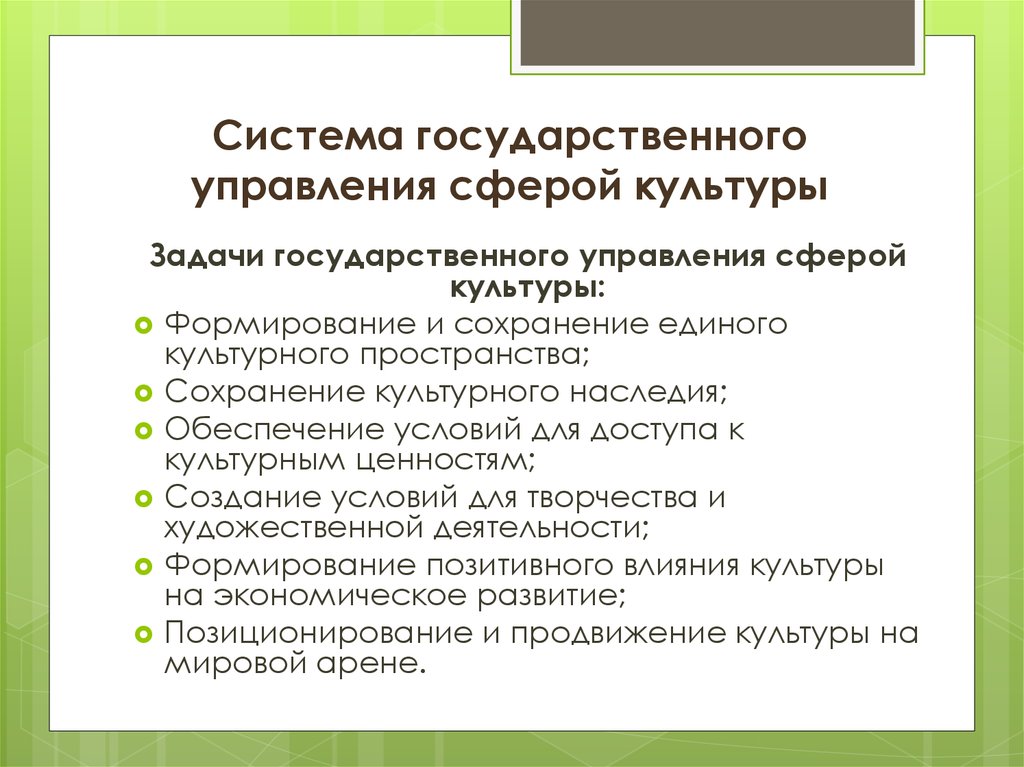 Система государственного управления сферой культуры

Задачи государственного управления сферой культуры:

Формирование и сохранение единого культурного пространства;

Сохранение культурного наследия;

Обеспечение условий для доступа к культурным ценностям;

Создание условий для творчества и художественной деятельности;

Формирование позитивного влияния культуры на экономическое развитие;

Позиционирование и продвижение культуры на мировой арене.